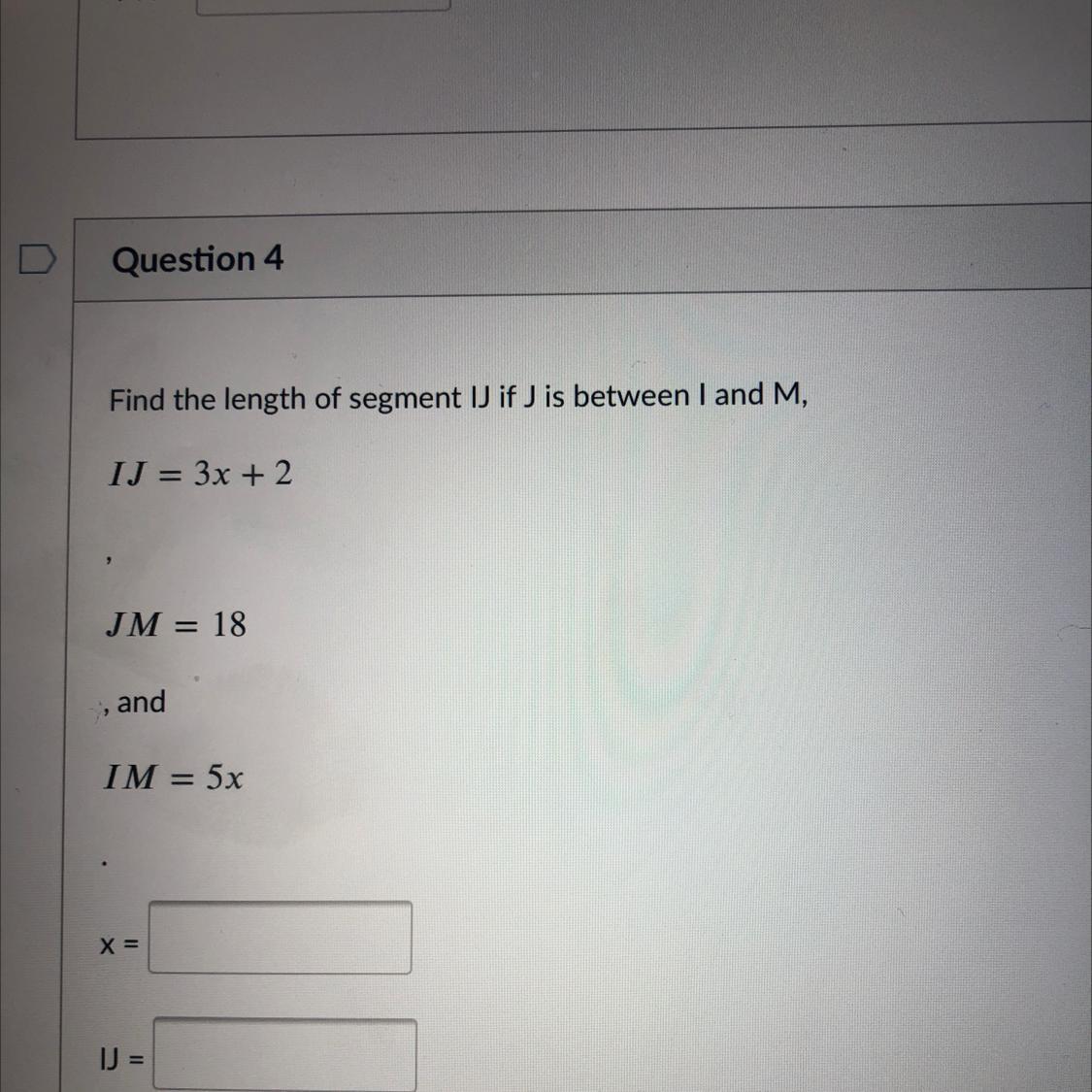 Question 4

Find the length of segment IJ if J is between I and M,

$IJ = 3x + 2$

,

$JM = 18$

, and

$IM = 5x$

.

x =

IJ =